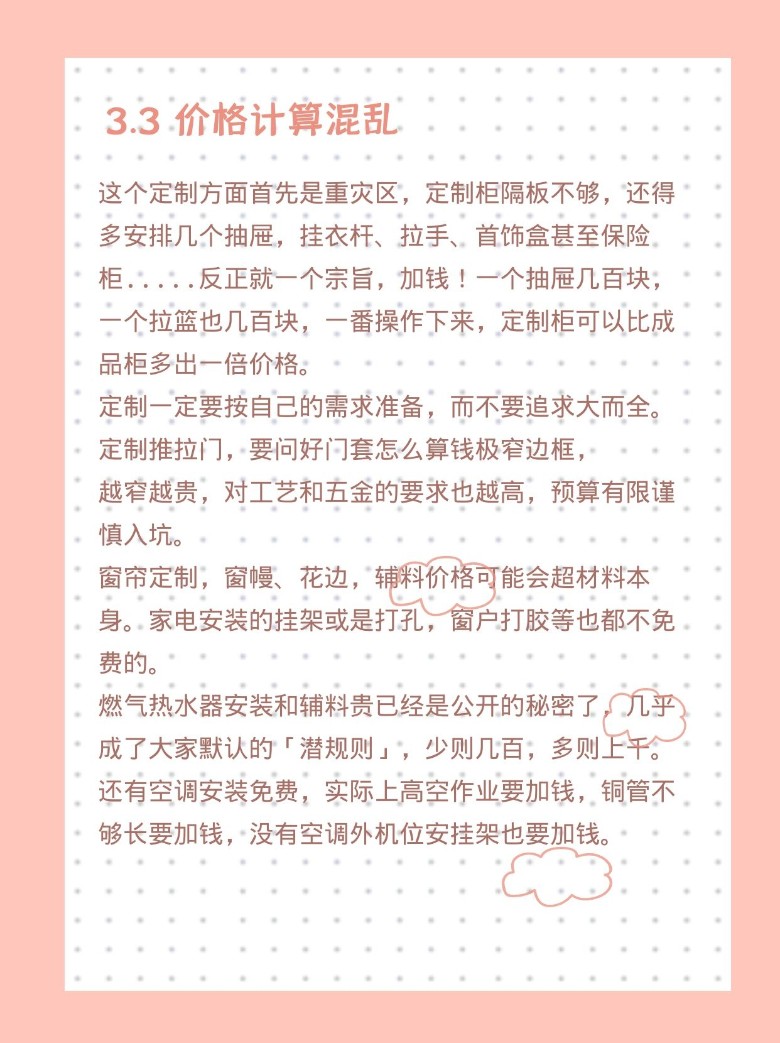 3.3 价格计算混乱

这个定制方面首先是重灾区，定制柜隔板不够，还得多安排几个抽屉，挂衣杆、拉手、首饰盒甚至保险柜.....反正就一个宗旨，加钱！一个抽屉几百块，一个拉篮也几百块，一番操作下来，定制柜可以比成品柜多出一倍价格。

定制一定要按自己的需求准备，而不要追求大而全。

定制推拉门，要问好门套怎么算钱极窄边框，

越窄越贵，对工艺和五金的要求也越高，预算有限谨慎入坑。

窗帘定制，窗幔、花边，辅料价格可能会超材料本身。家电安装的挂架或是打孔，窗户打胶等也都不免费的。

燃气热水器安装和辅料贵已经是公开的秘密了，几乎成了大家默认的「潜规则」，少则几百，多则上千。

还有空调安装免费，实际上高空作业要加钱，铜管不够长要加钱，没有空调外机位安挂架也要加钱。